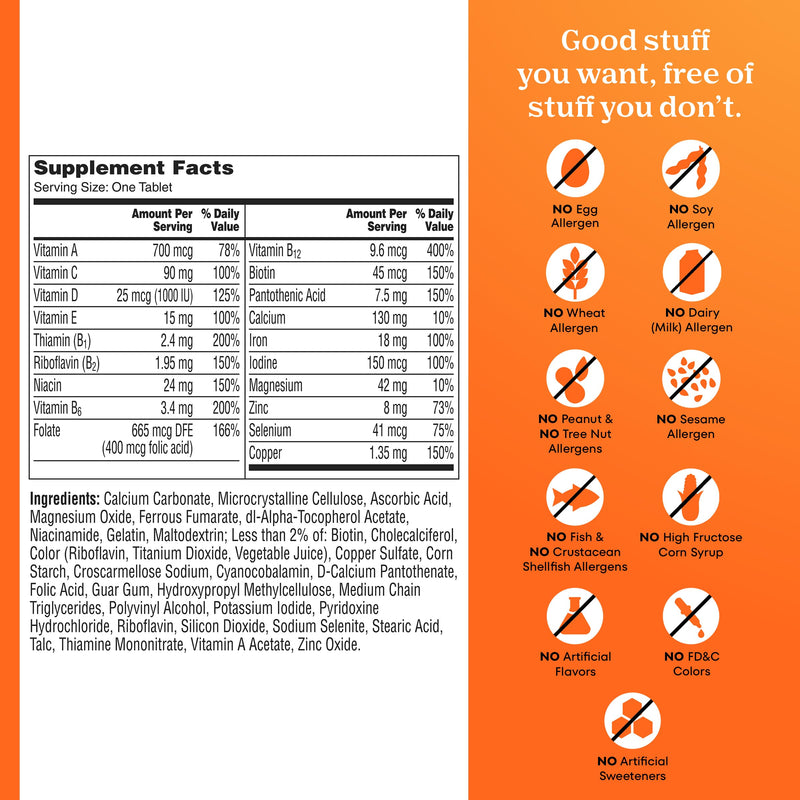 Supplement Facts
Serving Size: One Tablet

| | Amount Per Serving | % Daily Value |
|---|---|---|
| Vitamin A | 700 mcg | 78% |
| Vitamin C | 90 mg | 100% |
| Vitamin D | 25 mcg (1000 IU) | 125% |
| Vitamin E | 15 mg | 100% |
| Thiamin ($B_1$) | 2.4 mg | 200% |
| Riboflavin ($B_2$) | 1.95 mg | 150% |
| Niacin | 24 mg | 150% |
| Vitamin $B_6$ | 3.4 mg | 200% |
| Folate | 665 mcg DFE (400 mcg folic acid) | 166% |

| | Amount Per Serving | % Daily Value |
|---|---|---|
| Vitamin $B_{12}$ | 9.6 mcg | 400% |
| Biotin | 45 mcg | 150% |
| Pantothenic Acid | 7.5 mg | 150% |
| Calcium | 130 mg | 10% |
| Iron | 18 mg | 100% |
| Iodine | 150 mcg | 100% |
| Magnesium | 42 mg | 10% |
| Zinc | 8 mg | 73% |
| Selenium | 41 mcg | 75% |
| Copper | 1.35 mg | 150% |

Ingredients: Calcium Carbonate, Microcrystalline Cellulose, Ascorbic Acid, Magnesium Oxide, Ferrous Fumarate, dl-Alpha-Tocopherol Acetate, Niacinamide, Gelatin, Maltodextrin; Less than 2% of: Biotin, Cholecalciferol, Color (Riboflavin, Titanium Dioxide, Vegetable Juice), Copper Sulfate, Corn Starch, Croscarmellose Sodium, Cyanocobalamin, D-Calcium Pantothenate, Folic Acid, Guar Gum, Hydroxypropyl Methylcellulose, Medium Chain Triglycerides, Polyvinyl Alcohol, Potassium Iodide, Pyridoxine Hydrochloride, Riboflavin, Silicon Dioxide, Sodium Selenite, Stearic Acid, Talc, Thiamine Mononitrate, Vitamin A Acetate, Zinc Oxide.

Good stuff you want, free of stuff you don't.

NO Egg Allergen

NO Soy Allergen

NO Wheat Allergen

NO Dairy (Milk) Allergen

NO Peanut & NO Tree Nut Allergens

NO Sesame Allergen

NO Fish & NO Crustacean Shellfish Allergens

NO High Fructose Corn Syrup

NO Artificial Flavors

NO FD&C Colors

NO Artificial Sweeteners